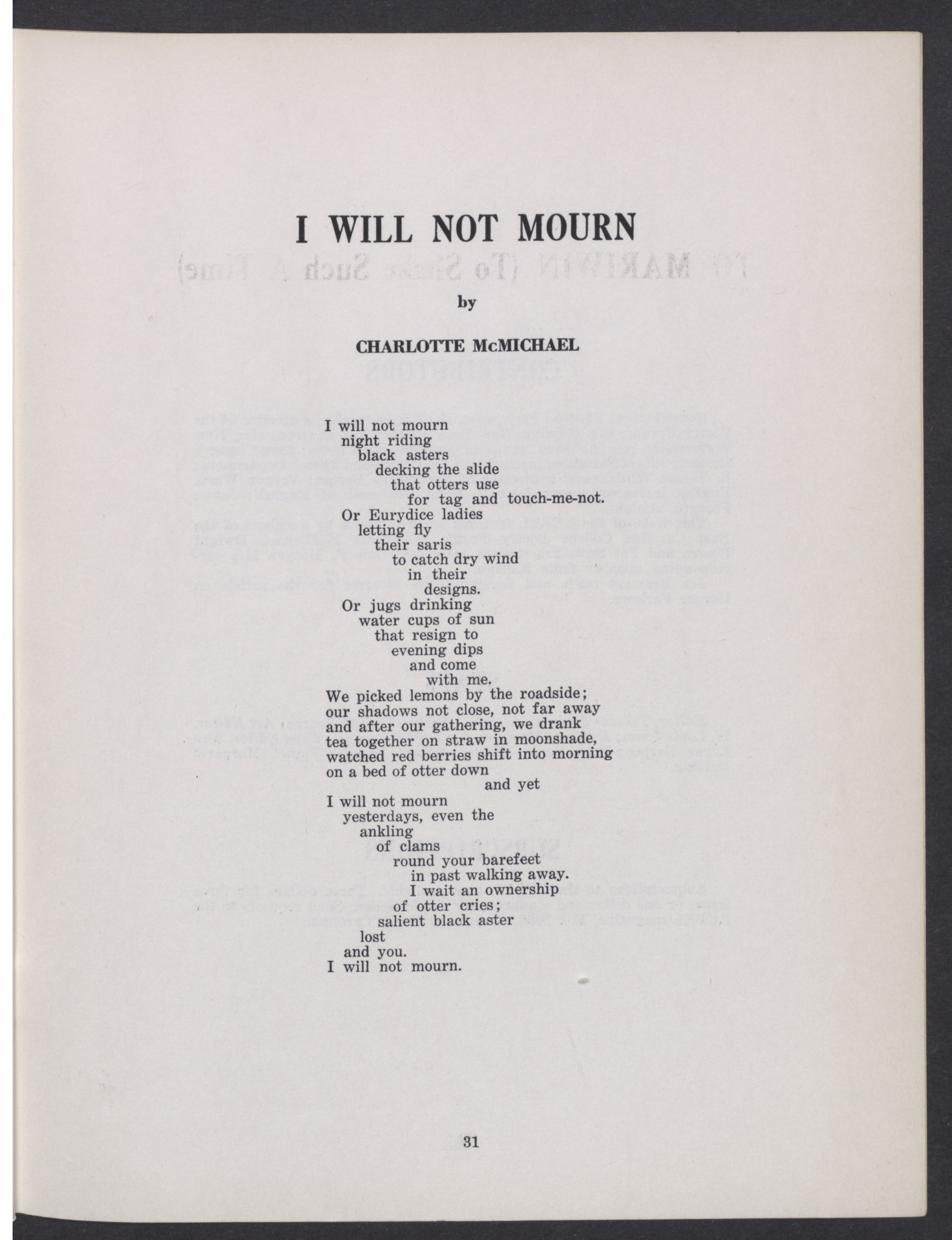 I WILL NOT MOURN

by

CHARLOTTE McMICHAEL

I will not mourn
night riding
black asters
decking the slide
that otters use
for tag and touch-me-not.
Or Eurydice ladies
letting fly
their saris
to catch dry wind
in their
designs.
Or jugs drinking
water cups of sun
that resign to
evening dips
and come
with me.
We picked lemons by the roadside;
our shadows not close, not far away
and after our gathering, we drank
tea together on straw in moonshade,
watched red berries shift into morning
on a bed of otter down
and yet
I will not mourn
yesterdays, even the
ankling
of clams
round your barefeet
in past walking away.
I wait an ownership
of otter cries;
salient black aster
lost
and you.
I will not mourn.

31